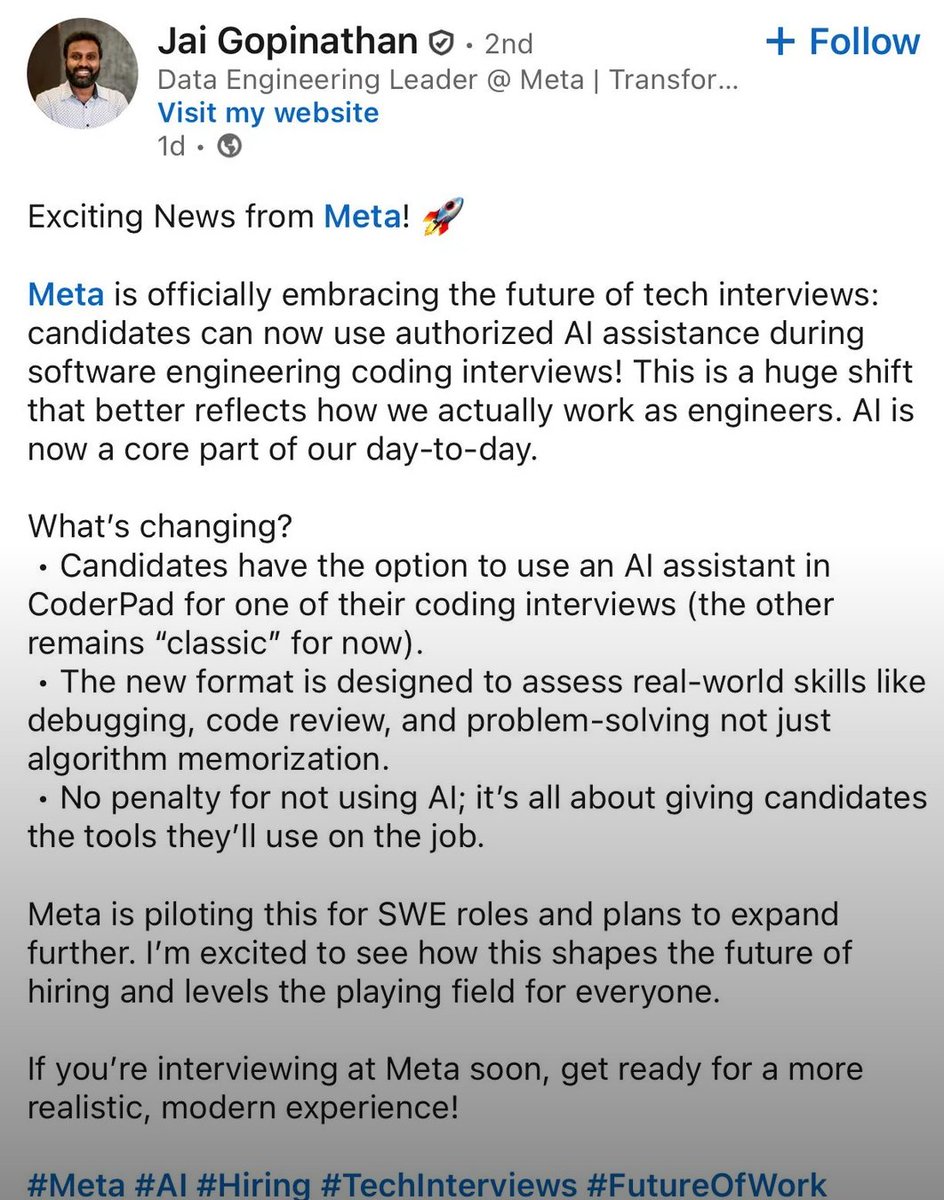 Jai Gopinathan • 2nd
+ Follow
Data Engineering Leader @ Meta | Transfor...
Visit my website
1d •

Exciting News from Meta! 🚀

Meta is officially embracing the future of tech interviews: candidates can now use authorized AI assistance during software engineering coding interviews! This is a huge shift that better reflects how we actually work as engineers. AI is now a core part of our day-to-day.

What's changing?
• Candidates have the option to use an AI assistant in CoderPad for one of their coding interviews (the other remains "classic" for now).
• The new format is designed to assess real-world skills like debugging, code review, and problem-solving not just algorithm memorization.
• No penalty for not using AI; it's all about giving candidates the tools they'll use on the job.

Meta is piloting this for SWE roles and plans to expand further. I'm excited to see how this shapes the future of hiring and levels the playing field for everyone.

If you're interviewing at Meta soon, get ready for a more realistic, modern experience!

#Meta #AI #Hiring #TechInterviews #FutureOfWork